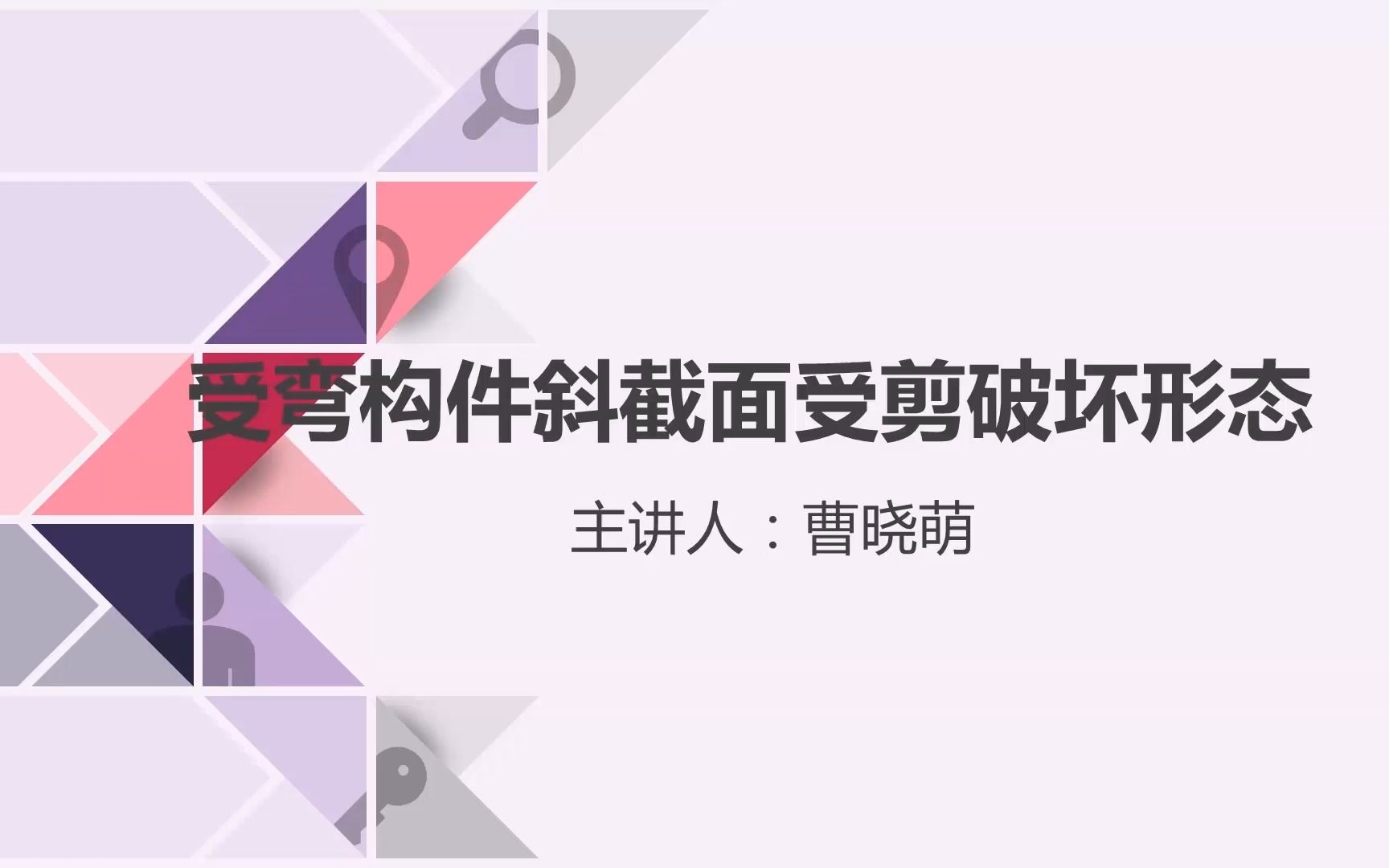 受弯构件斜截面受剪破坏形态

主讲人：曹晓萌